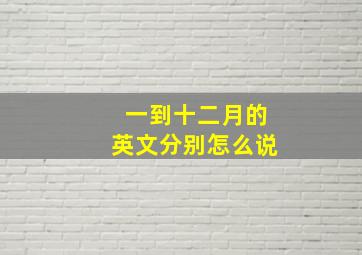 一到十二月的
英文分别怎么说